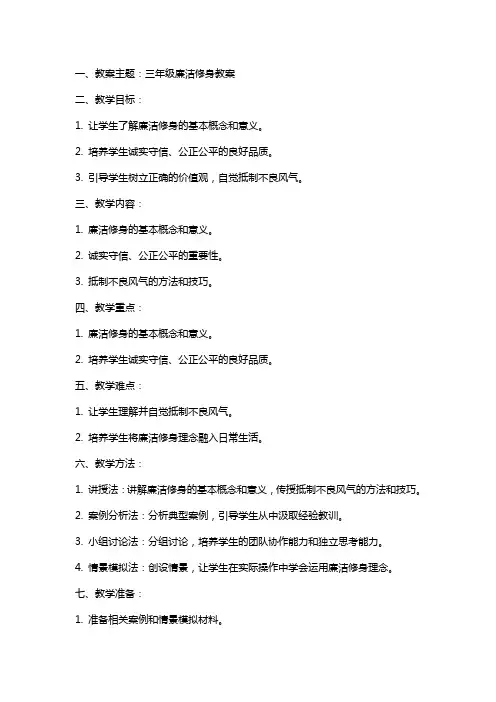 一、教案主题：三年级廉洁修身教案

二、教学目标：

1. 让学生了解廉洁修身的基本概念和意义。

2. 培养学生诚实守信、公正公平的良好品质。

3. 引导学生树立正确的价值观，自觉抵制不良风气。

三、教学内容：

1. 廉洁修身的基本概念和意义。

2. 诚实守信、公正公平的重要性。

3. 抵制不良风气的方法和技巧。

四、教学重点：

1. 廉洁修身的基本概念和意义。

2. 培养学生诚实守信、公正公平的良好品质。

五、教学难点：

1. 让学生理解并自觉抵制不良风气。

2. 培养学生将廉洁修身理念融入日常生活。

六、教学方法：

1. 讲授法：讲解廉洁修身的基本概念和意义，传授抵制不良风气的方法和技巧。

2. 案例分析法：分析典型案例，引导学生从中汲取经验教训。

3. 小组讨论法：分组讨论，培养学生的团队协作能力和独立思考能力。

4. 情景模拟法：创设情景，让学生在实际操作中学会运用廉洁修身理念。

七、教学准备：

1. 准备相关案例和情景模拟材料。